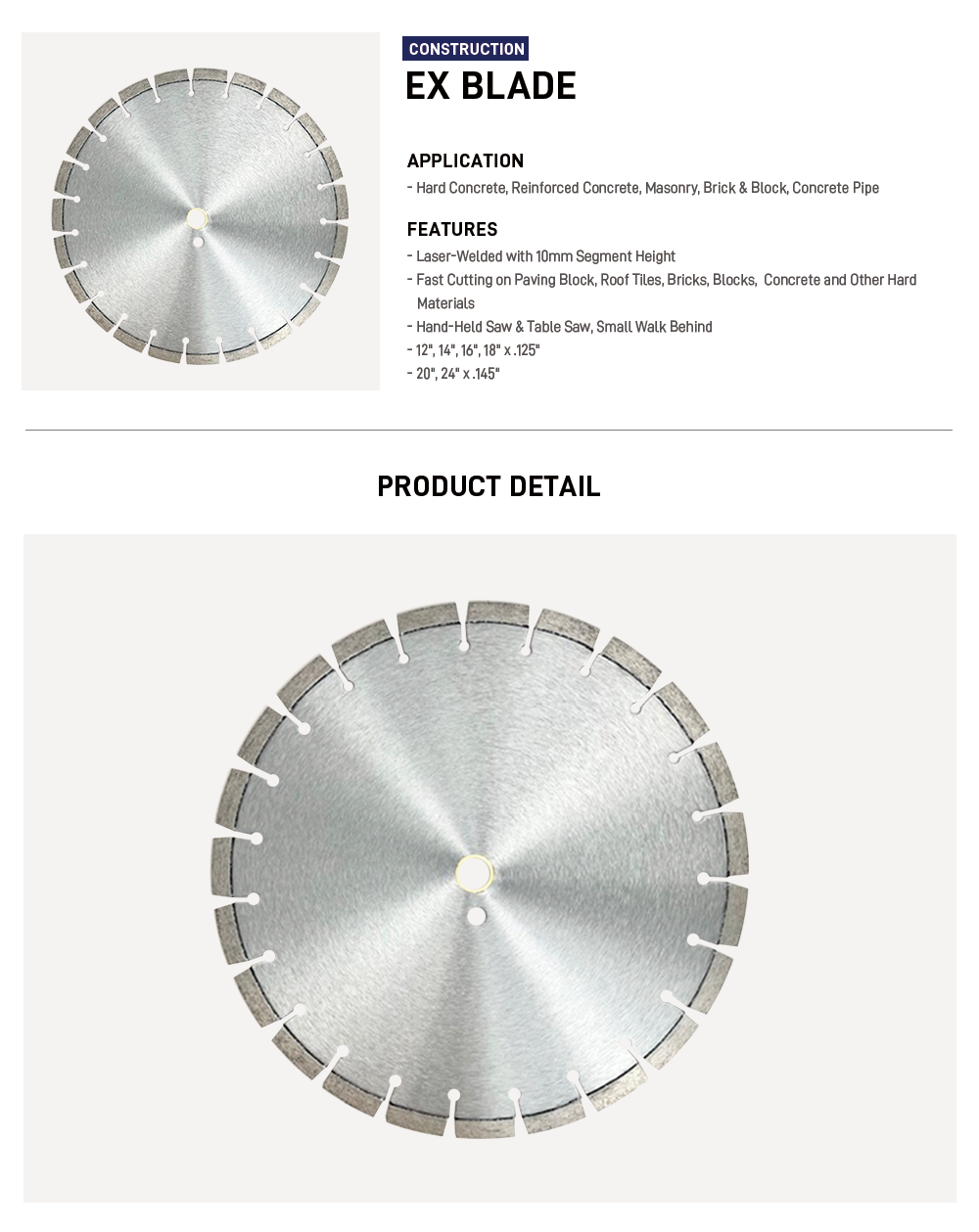 CONSTRUCTION

EX BLADE

APPLICATION

- Hard Concrete, Reinforced Concrete, Masonry, Brick & Block, Concrete Pipe

FEATURES

- Laser-Welded with 10mm Segment Height
- Fast Cutting on Paving Block, Roof Tiles, Bricks, Blocks, Concrete and Other Hard Materials
- Hand-Held Saw & Table Saw, Small Walk Behind
- 12", 14", 16", 18" x .125"
- 20", 24" x .145"

PRODUCT DETAIL